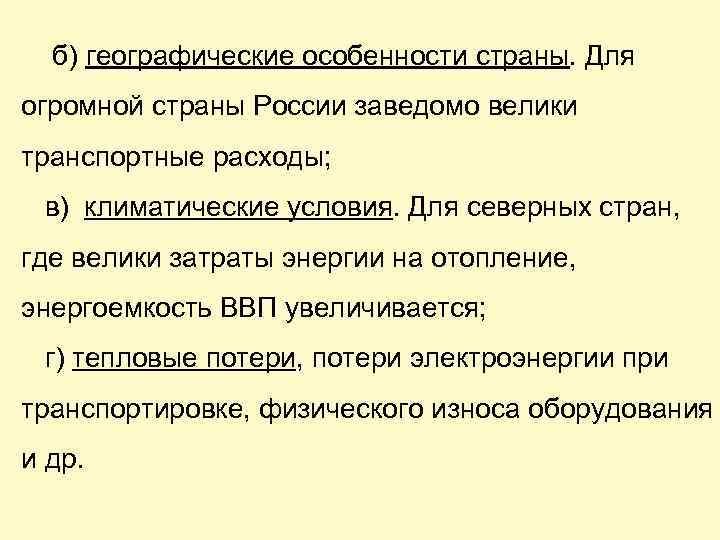 б) географические особенности страны. Для огромной страны России заведомо велики транспортные расходы;

в) климатические условия. Для северных стран, где велики затраты энергии на отопление, энергоемкость ВВП увеличивается;

г) тепловые потери, потери электроэнергии при транспортировке, физического износа оборудования и др.